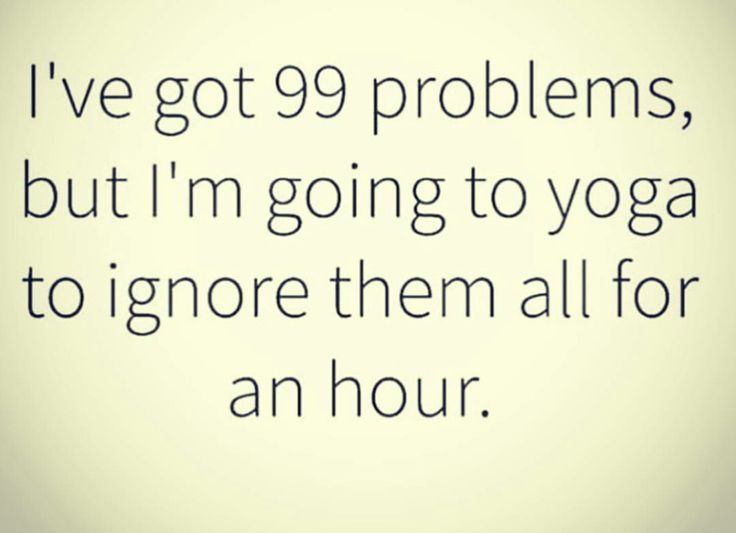 I've got 99 problems, but I'm going to yoga to ignore them all for an hour.